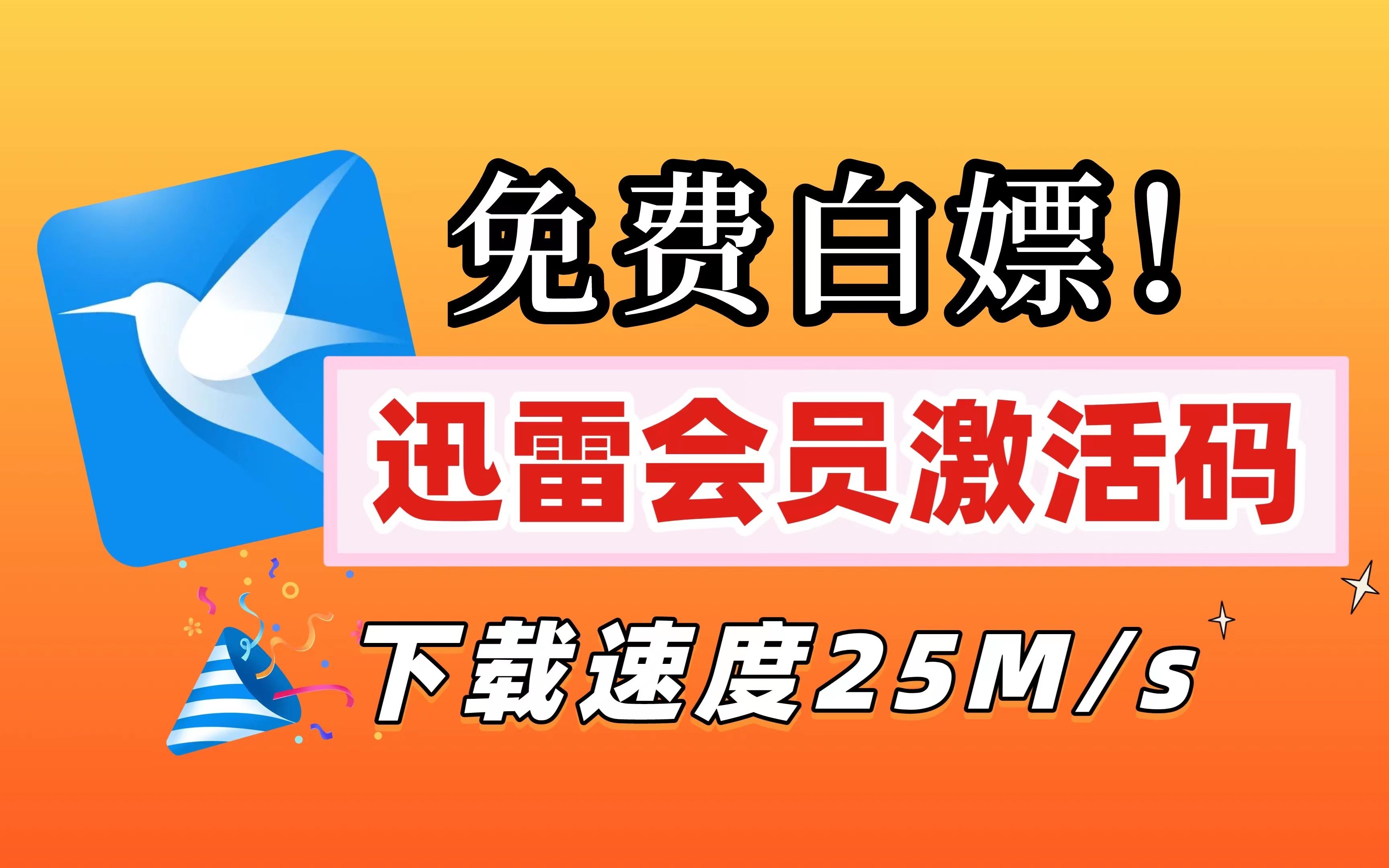 免费白嫖！

迅雷会员激活码

下载速度25M/s